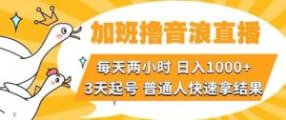 加班撸音浪直播

每天两小时 日入1000+
3天起号 普通人快速拿结果